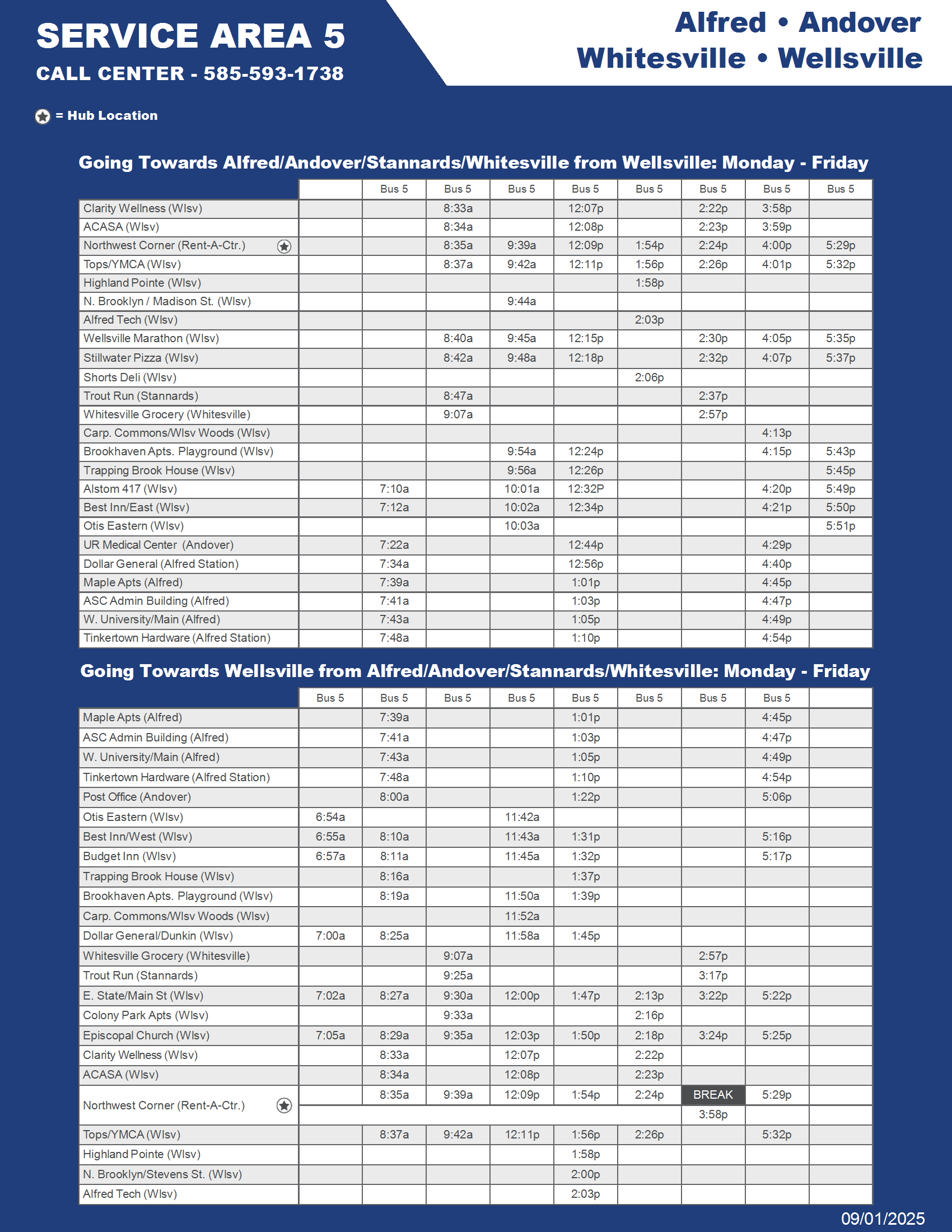 SERVICE AREA 5

CALL CENTER - 585-593-1738

Alfred • Andover
Whitesville • Wellsville

= Hub Location

Going Towards Alfred/Andover/Stannards/Whitesville from Wellsville: Monday - Friday

| | | Bus 5 | Bus 5 | Bus 5 | Bus 5 | Bus 5 | Bus 5 | Bus 5 | Bus 5 |
|---|---|---|---|---|---|---|---|---|---|
| Clarity Wellness (Wlsv) | | | 8:33a | | 12:07p | | 2:22p | 3:58p | |
| ACASA (Wlsv) | | | 8:34a | | 12:08p | | 2:23p | 3:59p | |
| Northwest Corner (Rent-A-Ctr.) | | | 8:35a | 9:39a | 12:09p | 1:54p | 2:24p | 4:00p | 5:29p |
| Tops/YMCA (Wlsv) | | | 8:37a | 9:42a | 12:11p | 1:56p | 2:26p | 4:01p | 5:32p |
| Highland Pointe (Wlsv) | | | | | | 1:58p | | | |
| N. Brooklyn / Madison St. (Wlsv) | | | | 9:44a | | | | | |
| Alfred Tech (Wlsv) | | | | | | 2:03p | | | |
| Wellsville Marathon (Wlsv) | | | 8:40a | 9:45a | 12:15p | | 2:30p | 4:05p | 5:35p |
| Stillwater Pizza (Wlsv) | | | 8:42a | 9:48a | 12:18p | | 2:32p | 4:07p | 5:37p |
| Shorts Deli (Wlsv) | | | | | | 2:06p | | | |
| Trout Run (Stannards) | | | 8:47a | | | | 2:37p | | |
| Whitesville Grocery (Whitesville) | | | 9:07a | | | | 2:57p | | |
| Carp. Commons/Wlsv Woods (Wlsv) | | | | | | | | 4:13p | |
| Brookhaven Apts. Playground (Wlsv) | | | | 9:54a | 12:24p | | | 4:15p | 5:43p |
| Trapping Brook House (Wlsv) | | | | 9:56a | 12:26p | | | | 5:45p |
| Alstom 417 (Wlsv) | | 7:10a | | 10:01a | 12:32P | | | 4:20p | 5:49p |
| Best Inn/East (Wlsv) | | 7:12a | | 10:02a | 12:34p | | | 4:21p | 5:50p |
| Otis Eastern (Wlsv) | | | | 10:03a | | | | | 5:51p |
| UR Medical Center (Andover) | | 7:22a | | | 12:44p | | | 4:29p | |
| Dollar General (Alfred Station) | | 7:34a | | | 12:56p | | | 4:40p | |
| Maple Apts (Alfred) | | 7:39a | | | 1:01p | | | 4:45p | |
| ASC Admin Building (Alfred) | | 7:41a | | | 1:03p | | | 4:47p | |
| W. University/Main (Alfred) | | 7:43a | | | 1:05p | | | 4:49p | |
| Tinkertown Hardware (Alfred Station) | | 7:48a | | | 1:10p | | | 4:54p | |

Going Towards Wellsville from Alfred/Andover/Stannards/Whitesville: Monday - Friday

| | Bus 5 | Bus 5 | Bus 5 | Bus 5 | Bus 5 | Bus 5 | Bus 5 | Bus 5 | |
|---|---|---|---|---|---|---|---|---|---|
| Maple Apts (Alfred) | | 7:39a | | | 1:01p | | | 4:45p | |
| ASC Admin Building (Alfred) | | 7:41a | | | 1:03p | | | 4:47p | |
| W. University/Main (Alfred) | | 7:43a | | | 1:05p | | | 4:49p | |
| Tinkertown Hardware (Alfred Station) | | 7:48a | | | 1:10p | | | 4:54p | |
| Post Office (Andover) | | 8:00a | | | 1:22p | | | 5:06p | |
| Otis Eastern (Wlsv) | 6:54a | | | 11:42a | | | | | |
| Best Inn/West (Wlsv) | 6:55a | 8:10a | | 11:43a | 1:31p | | | 5:16p | |
| Budget Inn (Wlsv) | 6:57a | 8:11a | | 11:45a | 1:32p | | | 5:17p | |
| Trapping Brook House (Wlsv) | | 8:16a | | | 1:37p | | | | |
| Brookhaven Apts. Playground (Wlsv) | | 8:19a | | 11:50a | 1:39p | | | | |
| Carp. Commons/Wlsv Woods (Wlsv) | | | | 11:52a | | | | | |
| Dollar General/Dunkin (Wlsv) | 7:00a | 8:25a | | 11:58a | 1:45p | | | | |
| Whitesville Grocery (Whitesville) | | | 9:07a | | | | 2:57p | | |
| Trout Run (Stannards) | | | 9:25a | | | | 3:17p | | |
| E. State/Main St (Wlsv) | 7:02a | 8:27a | 9:30a | 12:00p | 1:47p | 2:13p | 3:22p | 5:22p | |
| Colony Park Apts (Wlsv) | | | 9:33a | | | 2:16p | | | |
| Episcopal Church (Wlsv) | 7:05a | 8:29a | 9:35a | 12:03p | 1:50p | 2:18p | 3:24p | 5:25p | |
| Clarity Wellness (Wlsv) | | 8:33a | | 12:07p | | 2:22p | | | |
| ACASA (Wlsv) | | 8:34a | | 12:08p | | 2:23p | | | |
| Northwest Corner (Rent-A-Ctr.) | | 8:35a | 9:39a | 12:09p | 1:54p | 2:24p | BREAK | 5:29p | |
| | | | | | | | 3:58p | | |
| Tops/YMCA (Wlsv) | | 8:37a | 9:42a | 12:11p | 1:56p | 2:26p | | 5:32p | |
| Highland Pointe (Wlsv) | | | | | 1:58p | | | | |
| N. Brooklyn/Stevens St. (Wlsv) | | | | | 2:00p | | | | |
| Alfred Tech (Wlsv) | | | | | 2:03p | | | | |

09/01/2025